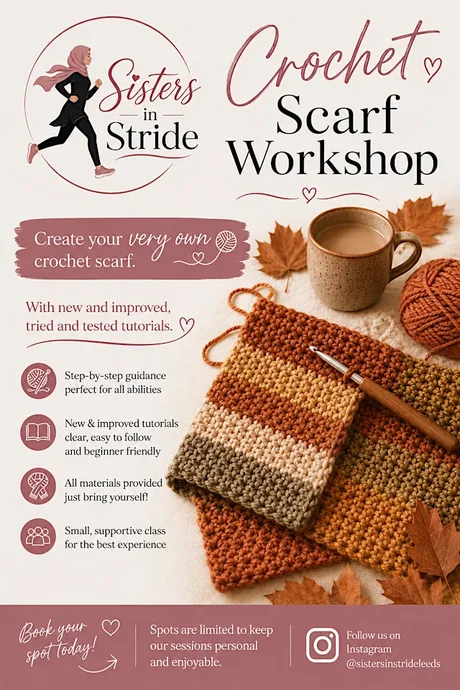 Sisters in Stride

Crochet Scarf Workshop

Create your very own crochet scarf.

With new and improved, tried and tested tutorials.

Step-by-step guidance perfect for all abilities

New & improved tutorials clear, easy to follow and beginner friendly

All materials provided just bring yourself!

Small, supportive class for the best experience

Book your spot today!

Spots are limited to keep our sessions personal and enjoyable.

Follow us on Instagram @sistersinstrideleeds